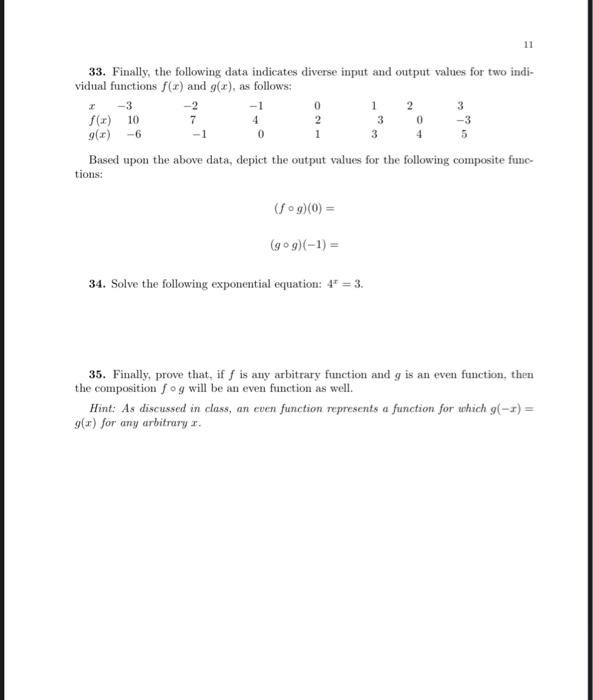 11

**33.** Finally, the following data indicates diverse input and output values for two individual functions $f(x)$ and $g(x)$, as follows:

| $x$ | $-3$ | $-2$ | $-1$ | $0$ | $1$ | $2$ | $3$ |
|---|---|---|---|---|---|---|---|
| $f(x)$ | $10$ | $7$ | $4$ | $2$ | $3$ | $0$ | $-3$ |
| $g(x)$ | $-6$ | $-1$ | $0$ | $1$ | $3$ | $4$ | $5$ |

Based upon the above data, depict the output values for the following composite functions:

$(f \circ g)(0) =$

$(g \circ g)(-1) =$

**34.** Solve the following exponential equation: $4^x = 3$.

**35.** Finally, prove that, if $f$ is any arbitrary function and $g$ is an even function, then the composition $f \circ g$ will be an even function as well.

*Hint: As discussed in class, an even function represents a function for which $g(-x) = g(x)$ for any arbitrary $x$.*